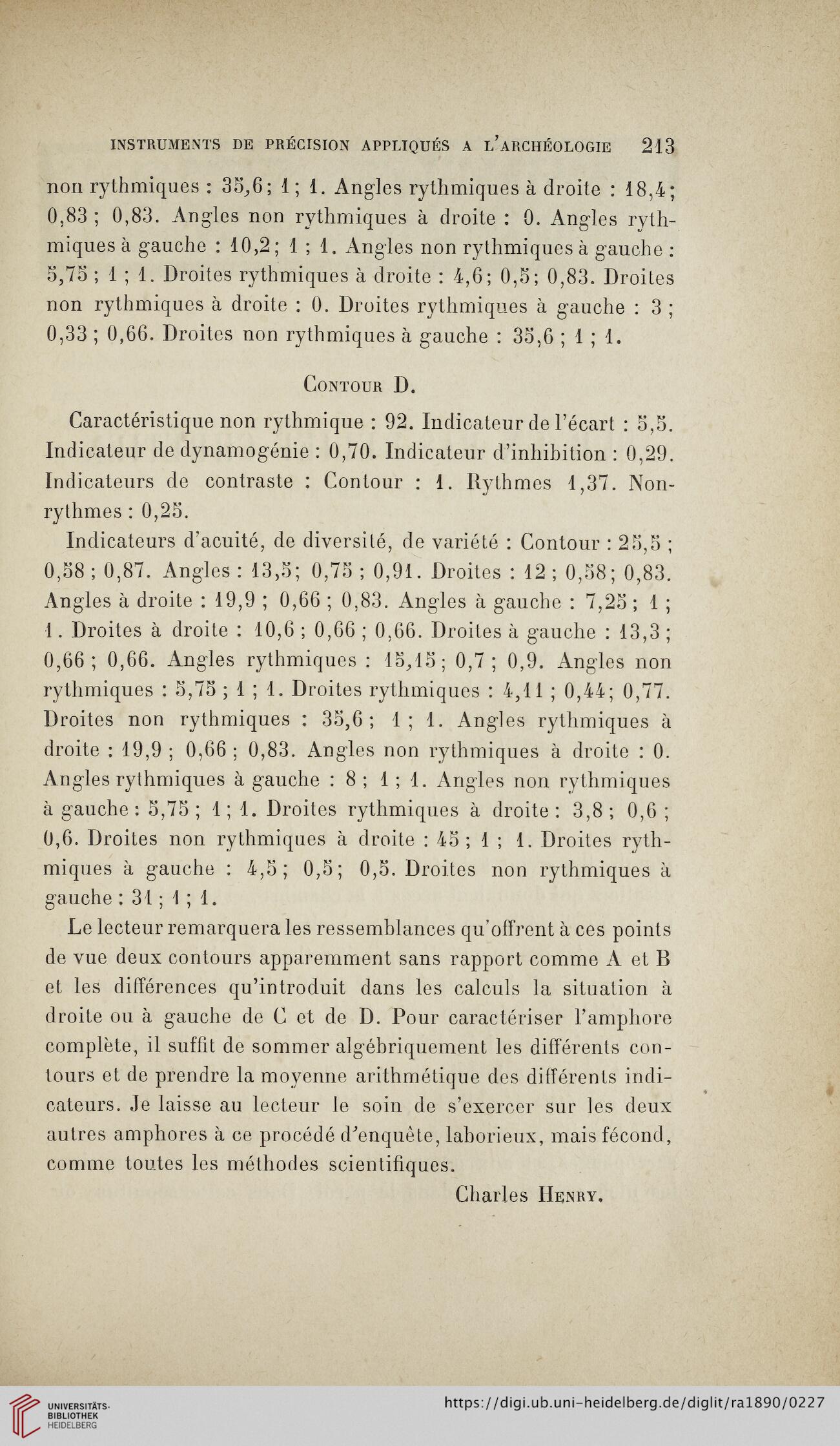 INSTRUMENTS DE PRÉCISION APPLIQUÉS A L'ARCHÉOLOGIE 213

non rythmiques : 35,6 ; 1 ; 1. Angles rythmiques à droite : 18,4 ; 0,83 ; 0,83. Angles non rythmiques à droite : 0. Angles rythmiques à gauche : 10,2 ; 1 ; 1. Angles non rythmiques à gauche : 5,75 ; 1 ; 1. Droites rythmiques à droite : 4,6 ; 0,5 ; 0,83. Droites non rythmiques à droite : 0. Droites rythmiques à gauche : 3 ; 0,33 ; 0,66. Droites non rythmiques à gauche : 35,6 ; 1 ; 1.

CONTOUR D.

Caractéristique non rythmique : 92. Indicateur de l'écart : 5,5. Indicateur de dynamogénie : 0,70. Indicateur d'inhibition : 0,29. Indicateurs de contraste : Contour : 1. Rythmes 1,37. Non-rythmes : 0,25.

Indicateurs d'acuité, de diversité, de variété : Contour : 25,5 ; 0,58 ; 0,87. Angles : 13,5 ; 0,75 ; 0,91. Droites : 12 ; 0,58 ; 0,83. Angles à droite : 19,9 ; 0,66 ; 0,83. Angles à gauche : 7,25 ; 1 ; 1. Droites à droite : 10,6 ; 0,66 ; 0,66. Droites à gauche : 13,3 ; 0,66 ; 0,66. Angles rythmiques : 15,15 ; 0,7 ; 0,9. Angles non rythmiques : 5,75 ; 1 ; 1. Droites rythmiques : 4,11 ; 0,44 ; 0,77. Droites non rythmiques : 35,6 ; 1 ; 1. Angles rythmiques à droite : 19,9 ; 0,66 ; 0,83. Angles non rythmiques à droite : 0. Angles rythmiques à gauche : 8 ; 1 ; 1. Angles non rythmiques à gauche : 5,75 ; 1 ; 1. Droites rythmiques à droite : 3,8 ; 0,6 ; 0,6. Droites non rythmiques à droite : 45 ; 1 ; 1. Droites rythmiques à gauche : 4,5 ; 0,5 ; 0,5. Droites non rythmiques à gauche : 31 ; 1 ; 1.

Le lecteur remarquera les ressemblances qu'offrent à ces points de vue deux contours apparemment sans rapport comme A et B et les différences qu'introduit dans les calculs la situation à droite ou à gauche de C et de D. Pour caractériser l'amphore complète, il suffit de sommer algébriquement les différents contours et de prendre la moyenne arithmétique des différents indicateurs. Je laisse au lecteur le soin de s'exercer sur les deux autres amphores à ce procédé d'enquête, laborieux, mais fécond, comme toutes les méthodes scientifiques.

Charles HENRY.

UNIVERSITÄTS-BIBLIOTHEK HEIDELBERG

https://digi.ub.uni-heidelberg.de/diglit/ra1890/0227